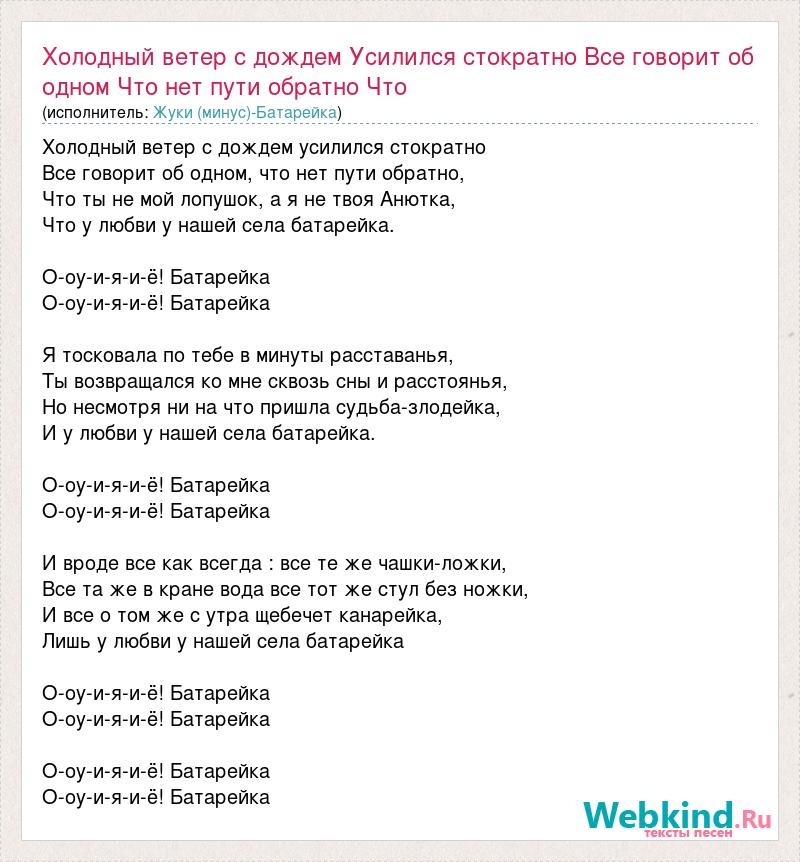 Холодный ветер с дождем Усилился стократно Все говорит об одном Что нет пути обратно Что
(исполнитель: Жуки (минус)-Батарейка)

Холодный ветер с дождем усилился стократно
Все говорит об одном, что нет пути обратно,
Что ты не мой лопушок, а я не твоя Анютка,
Что у любви у нашей села батарейка.

О-оу-и-я-и-ё! Батарейка
О-оу-и-я-и-ё! Батарейка

Я тосковала по тебе в минуты расставанья,
Ты возвращался ко мне сквозь сны и расстоянья,
Но несмотря ни на что пришла судьба-злодейка,
И у любви у нашей села батарейка.

О-оу-и-я-и-ё! Батарейка
О-оу-и-я-и-ё! Батарейка

И вроде все как всегда : все те же чашки-ложки,
Все та же в кране вода все тот же стул без ножки,
И все о том же с утра щебечет канарейка,
Лишь у любви у нашей села батарейка

О-оу-и-я-и-ё! Батарейка
О-оу-и-я-и-ё! Батарейка

О-оу-и-я-и-ё! Батарейка
О-оу-и-я-и-ё! Батарейка

Webkind.Ru
тексты песен